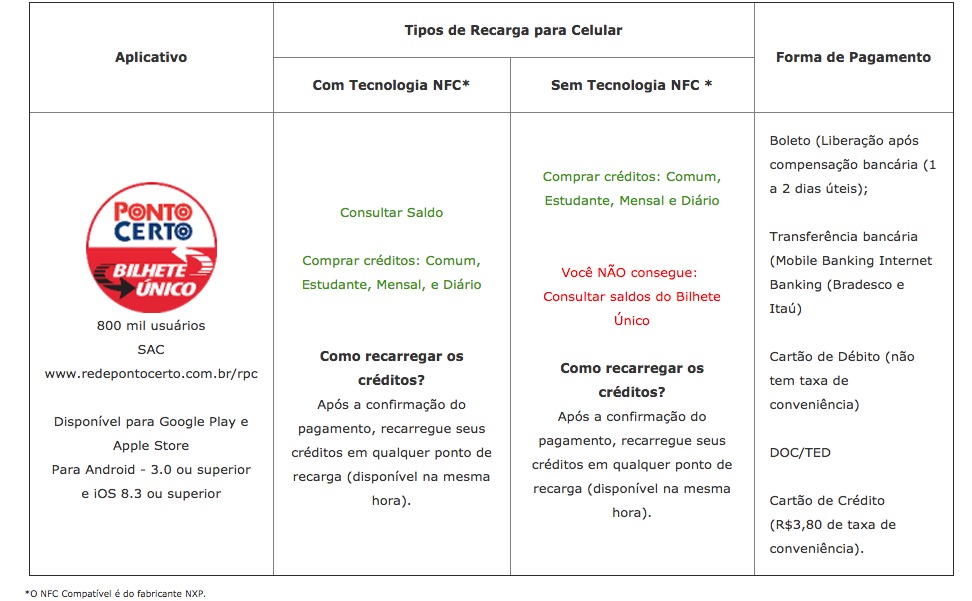 | Aplicativo | Tipos de Recarga para Celular | | Forma de Pagamento |
|---|---|---|---|
| | Com Tecnologia NFC* | Sem Tecnologia NFC * | |
| PONTO CERTO BILHETE ÚNICO 800 mil usuários SAC www.redepontocerto.com.br/rpc Disponível para Google Play e Apple Store Para Android - 3.0 ou superior e iOS 8.3 ou superior | Consultar Saldo Comprar créditos: Comum, Estudante, Mensal, e Diário **Como recarregar os créditos?** Após a confirmação do pagamento, recarregue seus créditos em qualquer ponto de recarga (disponível na mesma hora). | Comprar créditos: Comum, Estudante, Mensal e Diário Você NÃO consegue: Consultar saldos do Bilhete Único **Como recarregar os créditos?** Após a confirmação do pagamento, recarregue seus créditos em qualquer ponto de recarga (disponível na mesma hora). | Boleto (Liberação após compensação bancária (1 a 2 dias úteis); Transferência bancária (Mobile Banking Internet Banking (Bradesco e Itaú) Cartão de Débito (não tem taxa de conveniência) DOC/TED Cartão de Crédito (R$3,80 de taxa de conveniência). |

*O NFC Compatível é do fabricante NXP.